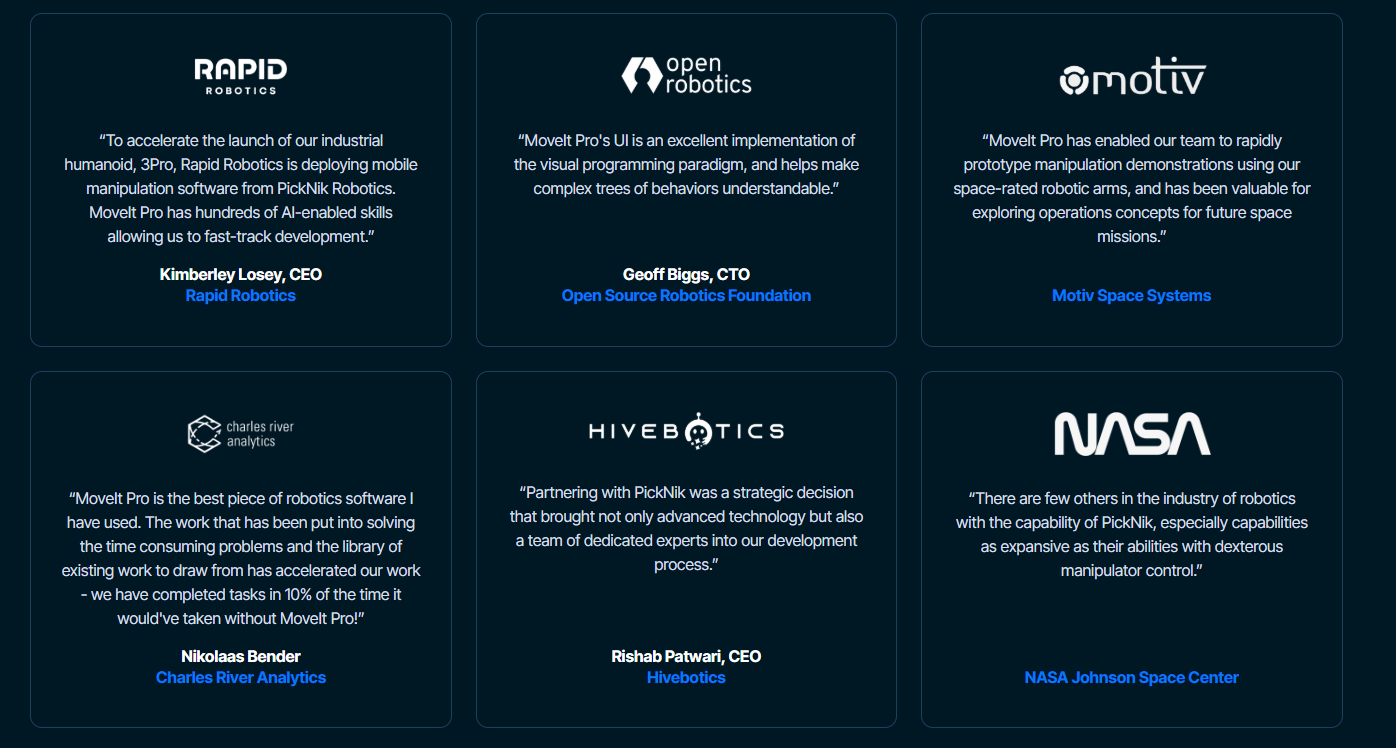 RAPID
ROBOTICS

“To accelerate the launch of our industrial humanoid, 3Pro, Rapid Robotics is deploying mobile manipulation software from PickNik Robotics. MoveIt Pro has hundreds of AI-enabled skills allowing us to fast-track development.”

Kimberley Losey, CEO
Rapid Robotics

open robotics

“MoveIt Pro's UI is an excellent implementation of the visual programming paradigm, and helps make complex trees of behaviors understandable.”

Geoff Biggs, CTO
Open Source Robotics Foundation

motiv

“MoveIt Pro has enabled our team to rapidly prototype manipulation demonstrations using our space-rated robotic arms, and has been valuable for exploring operations concepts for future space missions.”

Motiv Space Systems

charles river analytics

“MoveIt Pro is the best piece of robotics software I have used. The work that has been put into solving the time consuming problems and the library of existing work to draw from has accelerated our work - we have completed tasks in 10% of the time it would've taken without MoveIt Pro!”

Nikolaas Bender
Charles River Analytics

HIVEBOTICS

“Partnering with PickNik was a strategic decision that brought not only advanced technology but also a team of dedicated experts into our development process.”

Rishab Patwari, CEO
Hivebotics

NASA

“There are few others in the industry of robotics with the capability of PickNik, especially capabilities as expansive as their abilities with dexterous manipulator control.”

NASA Johnson Space Center